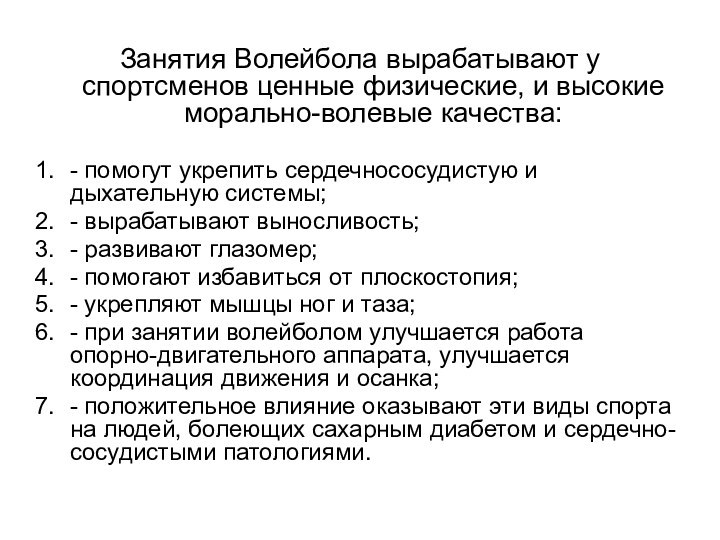 Занятия Волейбола вырабатывают у спортсменов ценные физические, и высокие морально-волевые качества:

1. - помогут укрепить сердечнососудистую и дыхательную системы;
2. - вырабатывают выносливость;
3. - развивают глазомер;
4. - помогают избавиться от плоскостопия;
5. - укрепляют мышцы ног и таза;
6. - при занятии волейболом улучшается работа опорно-двигательного аппарата, улучшается координация движения и осанка;
7. - положительное влияние оказывают эти виды спорта на людей, болеющих сахарным диабетом и сердечно-сосудистыми патологиями.